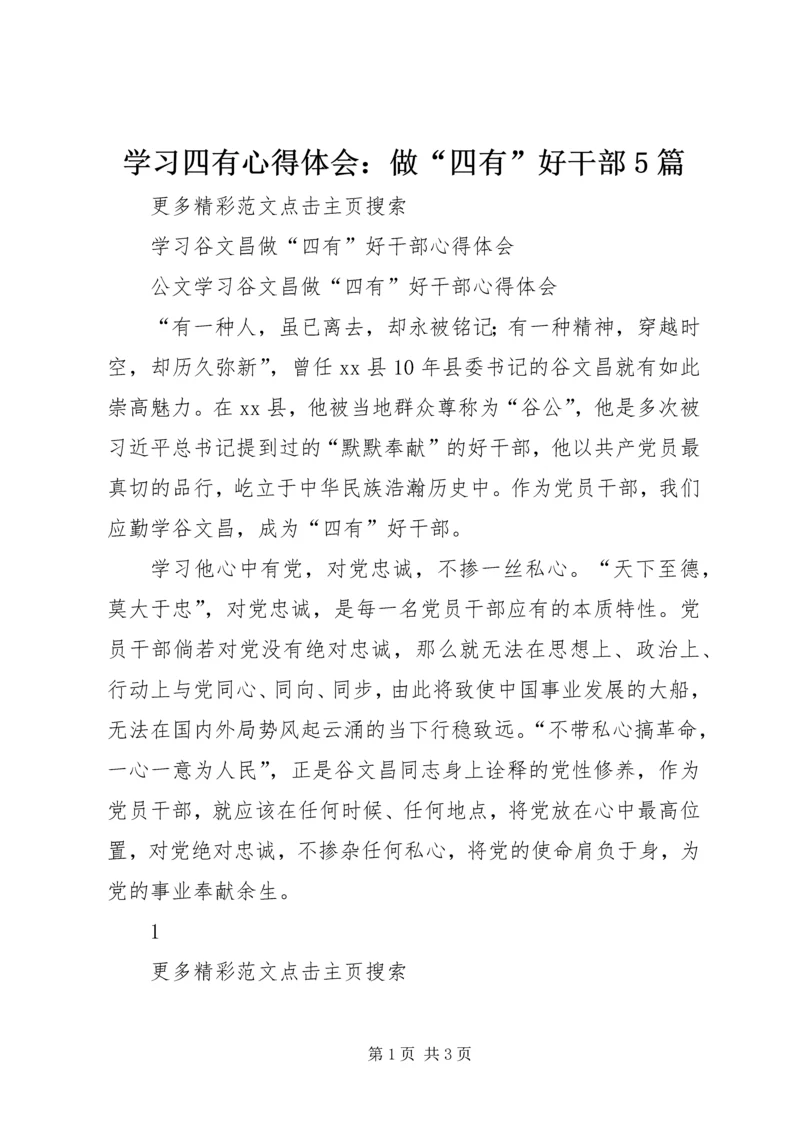 学习四有心得体会：做“四有”好干部5篇

更多精彩范文点击主页搜索

学习谷文昌做“四有”好干部心得体会

公文学习谷文昌做“四有”好干部心得体会

“有一种人，虽已离去，却永被铭记；有一种精神，穿越时空，却历久弥新”，曾任xx县10年县委书记的谷文昌就有如此崇高魅力。在xx县，他被当地群众尊称为“谷公”，他是多次被习近平总书记提到过的“默默奉献”的好干部，他以共产党员最真切的品行，屹立于中华民族浩瀚历史中。作为党员干部，我们应勤学谷文昌，成为“四有”好干部。

学习他心中有党，对党忠诚，不掺一丝私心。“天下至德，莫大于忠”，对党忠诚，是每一名党员干部应有的本质特性。党员干部倘若对党没有绝对忠诚，那么就无法在思想上、政治上、行动上与党同心、同向、同步，由此将致使中国事业发展的大船，无法在国内外局势风起云涌的当下行稳致远。“不带私心搞革命，一心一意为人民”，正是谷文昌同志身上诠释的党性修养，作为党员干部，就应该在任何时候、任何地点，将党放在心中最高位置，对党绝对忠诚，不掺杂任何私心，将党的使命肩负于身，为党的事业奉献余生。

1

更多精彩范文点击主页搜索

第1页 共3页